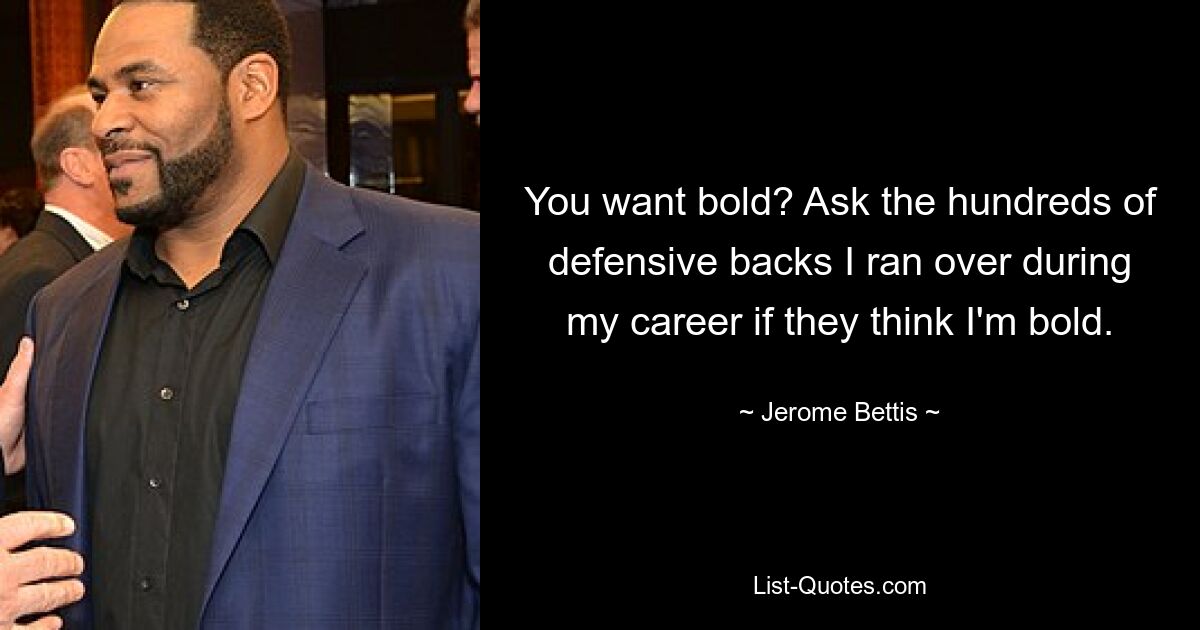 You want bold? Ask the hundreds of defensive backs I ran over during my career if they think I'm bold.

~ Jerome Bettis ~

List-Quotes.com